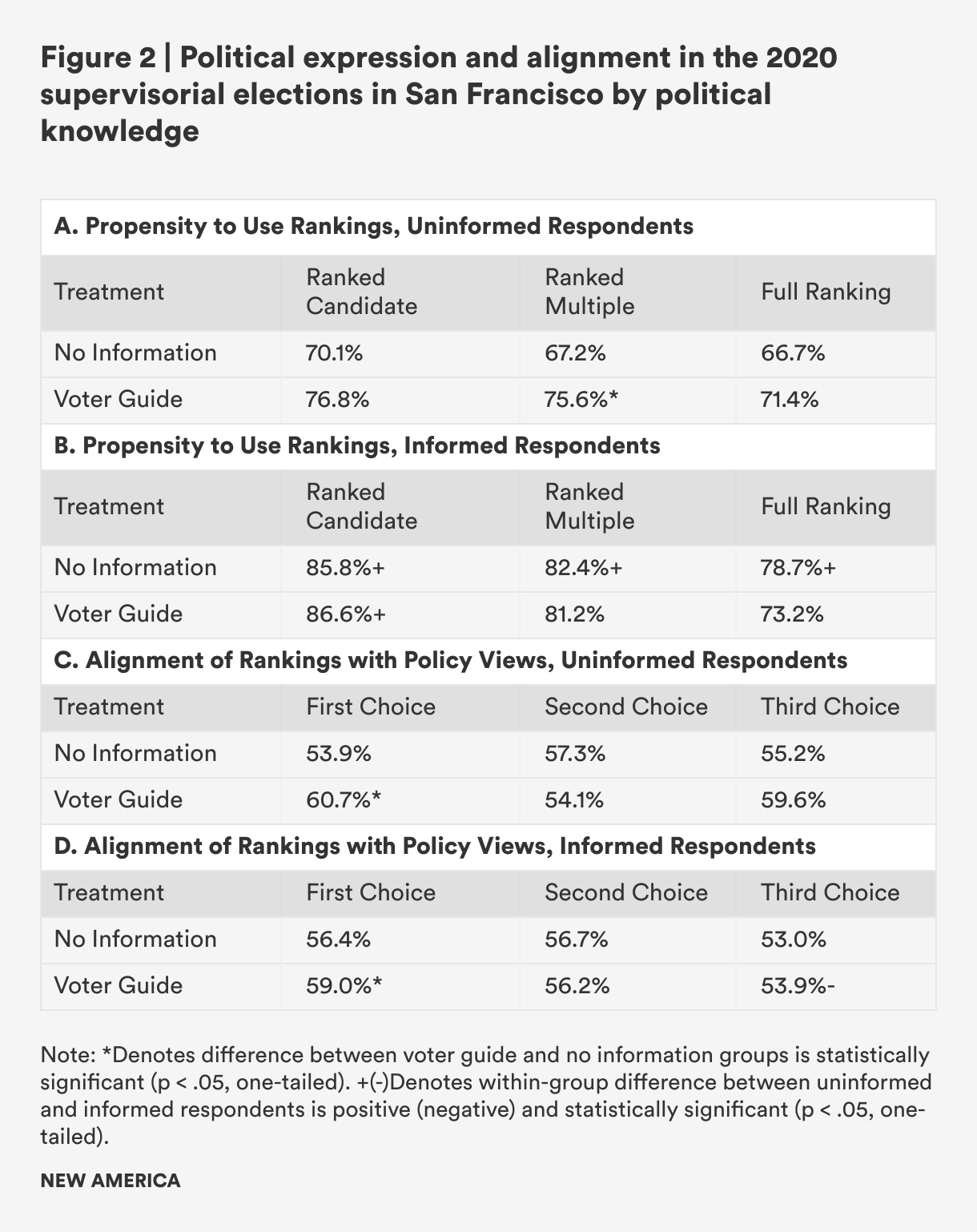 Figure 2 | Political expression and alignment in the 2020 supervisorial elections in San Francisco by political knowledge

A. Propensity to Use Rankings, Uninformed Respondents

| Treatment | Ranked Candidate | Ranked Multiple | Full Ranking |
|---|---|---|---|
| No Information | 70.1% | 67.2% | 66.7% |
| Voter Guide | 76.8% | 75.6%* | 71.4% |

B. Propensity to Use Rankings, Informed Respondents

| Treatment | Ranked Candidate | Ranked Multiple | Full Ranking |
|---|---|---|---|
| No Information | 85.8%+ | 82.4%+ | 78.7%+ |
| Voter Guide | 86.6%+ | 81.2% | 73.2% |

C. Alignment of Rankings with Policy Views, Uninformed Respondents

| Treatment | First Choice | Second Choice | Third Choice |
|---|---|---|---|
| No Information | 53.9% | 57.3% | 55.2% |
| Voter Guide | 60.7%* | 54.1% | 59.6% |

D. Alignment of Rankings with Policy Views, Informed Respondents

| Treatment | First Choice | Second Choice | Third Choice |
|---|---|---|---|
| No Information | 56.4% | 56.7% | 53.0% |
| Voter Guide | 59.0%* | 56.2% | 53.9%- |

Note: *Denotes difference between voter guide and no information groups is statistically significant (p < .05, one-tailed). +(-)Denotes within-group difference between uninformed and informed respondents is positive (negative) and statistically significant (p < .05, one-tailed).

NEW AMERICA